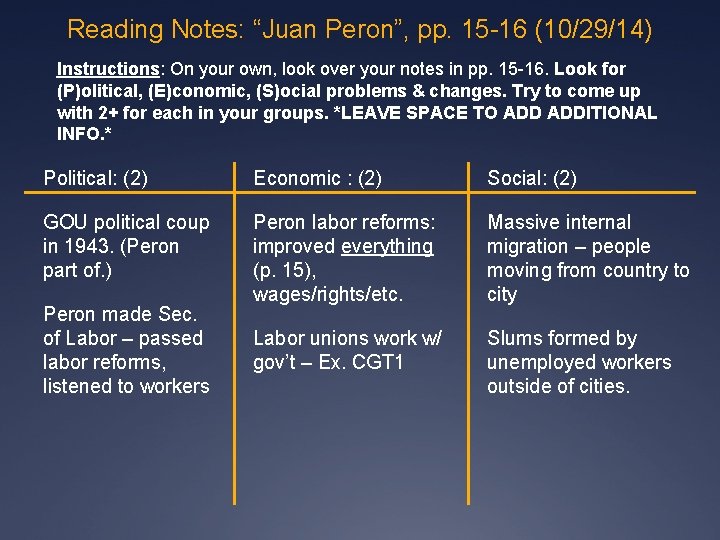 Reading Notes: “Juan Peron”, pp. 15-16 (10/29/14)

Instructions: On your own, look over your notes in pp. 15-16. Look for (P)olitical, (E)conomic, (S)ocial problems & changes. Try to come up with 2+ for each in your groups. *LEAVE SPACE TO ADD ADDITIONAL INFO.*

| Political: (2) | Economic : (2) | Social: (2) |
|---|---|---|
| GOU political coup in 1943. (Peron part of.) | Peron labor reforms: improved everything (p. 15), wages/rights/etc. | Massive internal migration – people moving from country to city |
| Peron made Sec. of Labor – passed labor reforms, listened to workers | Labor unions work w/ gov’t – Ex. CGT1 | Slums formed by unemployed workers outside of cities. |